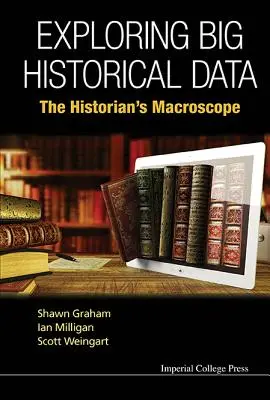 EXPLORING BIG HISTORICAL DATA

The Historian's Macroscope

Shawn Graham
Ian Milligan
Scott Weingart

Imperial College Press